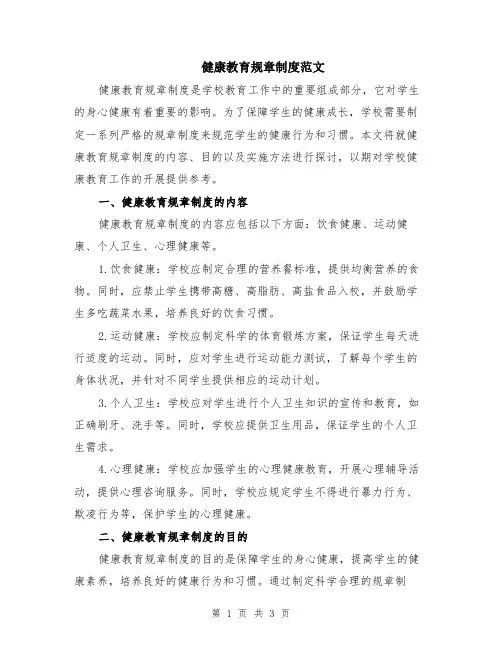 健康教育规章制度范文

健康教育规章制度是学校教育工作中的重要组成部分，它对学生的身心健康有着重要的影响。为了保障学生的健康成长，学校需要制定一系列严格的规章制度来规范学生的健康行为和习惯。本文将就健康教育规章制度的内容、目的以及实施方法进行探讨，以期对学校健康教育工作的开展提供参考。

一、健康教育规章制度的内容

健康教育规章制度的内容应包括以下方面：饮食健康、运动健康、个人卫生、心理健康等。

1.饮食健康：学校应制定合理的营养餐标准，提供均衡营养的食物。同时，应禁止学生携带高糖、高脂肪、高盐食品入校，并鼓励学生多吃蔬菜水果，培养良好的饮食习惯。

2.运动健康：学校应制定科学的体育锻炼方案，保证学生每天进行适度的运动。同时，应对学生进行运动能力测试，了解每个学生的身体状况，并针对不同学生提供相应的运动计划。

3.个人卫生：学校应对学生进行个人卫生知识的宣传和教育，如正确刷牙、洗手等。同时，学校应提供卫生用品，保证学生的个人卫生需求。

4.心理健康：学校应加强学生的心理健康教育，开展心理辅导活动，提供心理咨询服务。同时，学校应规定学生不得进行暴力行为、欺凌行为等，保护学生的心理健康。

二、健康教育规章制度的目的

健康教育规章制度的目的是保障学生的身心健康，提高学生的健康素养，培养良好的健康行为和习惯。通过制定科学合理的规章制

第 1 页 共 3 页